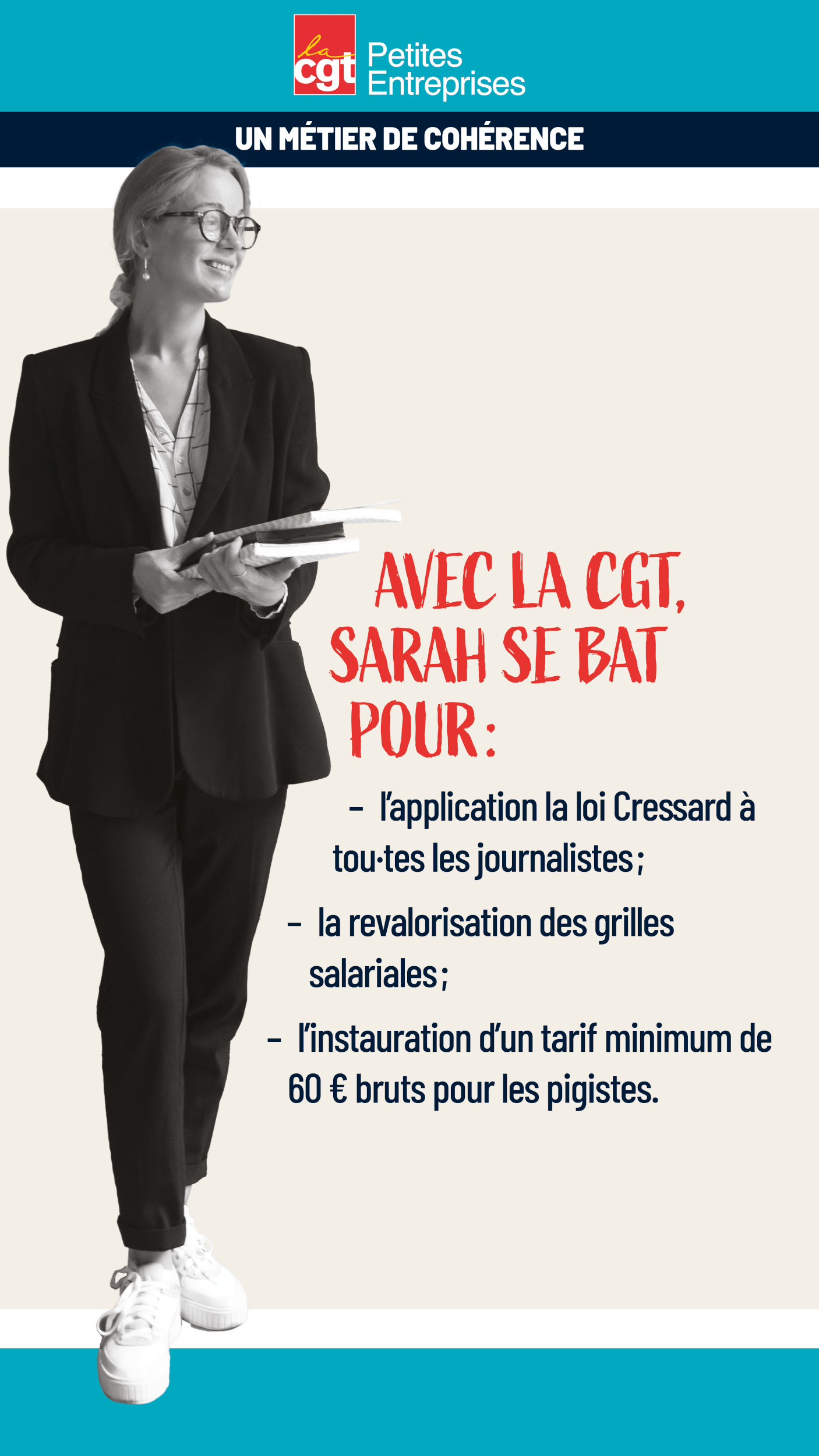 la cgt Petites Entreprises

UN MÉTIER DE COHÉRENCE

AVEC LA CGT, SARAH SE BAT POUR :

- l'application la loi Cressard à tou·tes les journalistes ;
- la revalorisation des grilles salariales ;
- l'instauration d'un tarif minimum de 60 € bruts pour les pigistes.